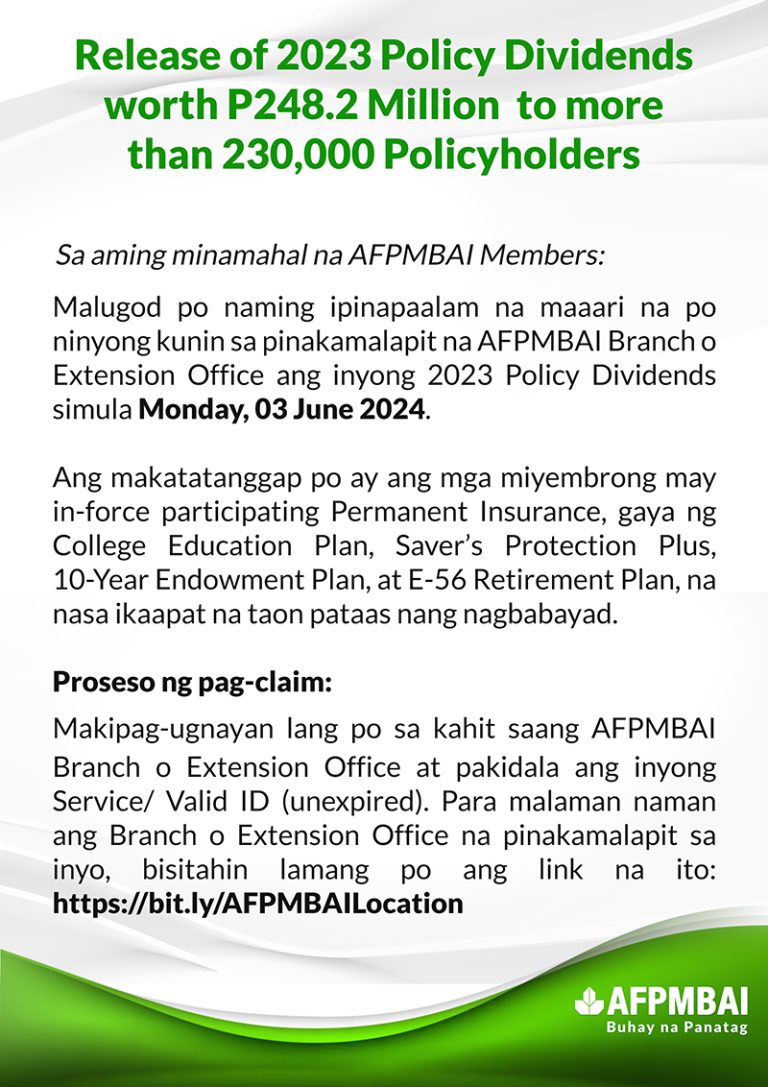 Release of 2023 Policy Dividends worth P248.2 Million to more than 230,000 Policyholders

Sa aming minamahal na AFPMBAI Members:

Malugod po naming ipinapaalam na maaari na po ninyong kunin sa pinakamalapit na AFPMBAI Branch o Extension Office ang inyong 2023 Policy Dividends simula Monday, 03 June 2024.

Ang makatatanggap po ay ang mga miyembrong may in-force participating Permanent Insurance, gaya ng College Education Plan, Saver's Protection Plus, 10-Year Endowment Plan, at E-56 Retirement Plan, na nasa ikaapat na taon pataas nang nagbabayad.

Proseso ng pag-claim:

Makipag-ugnayan lang po sa kahit saang AFPMBAI Branch o Extension Office at pakidala ang inyong Service/ Valid ID (unexpired). Para malaman naman ang Branch o Extension Office na pinakamalapit sa inyo, bisitahin lamang po ang link na ito: https://bit.ly/AFPMBAILocation

AFPMBAI
Buhay na Panatag